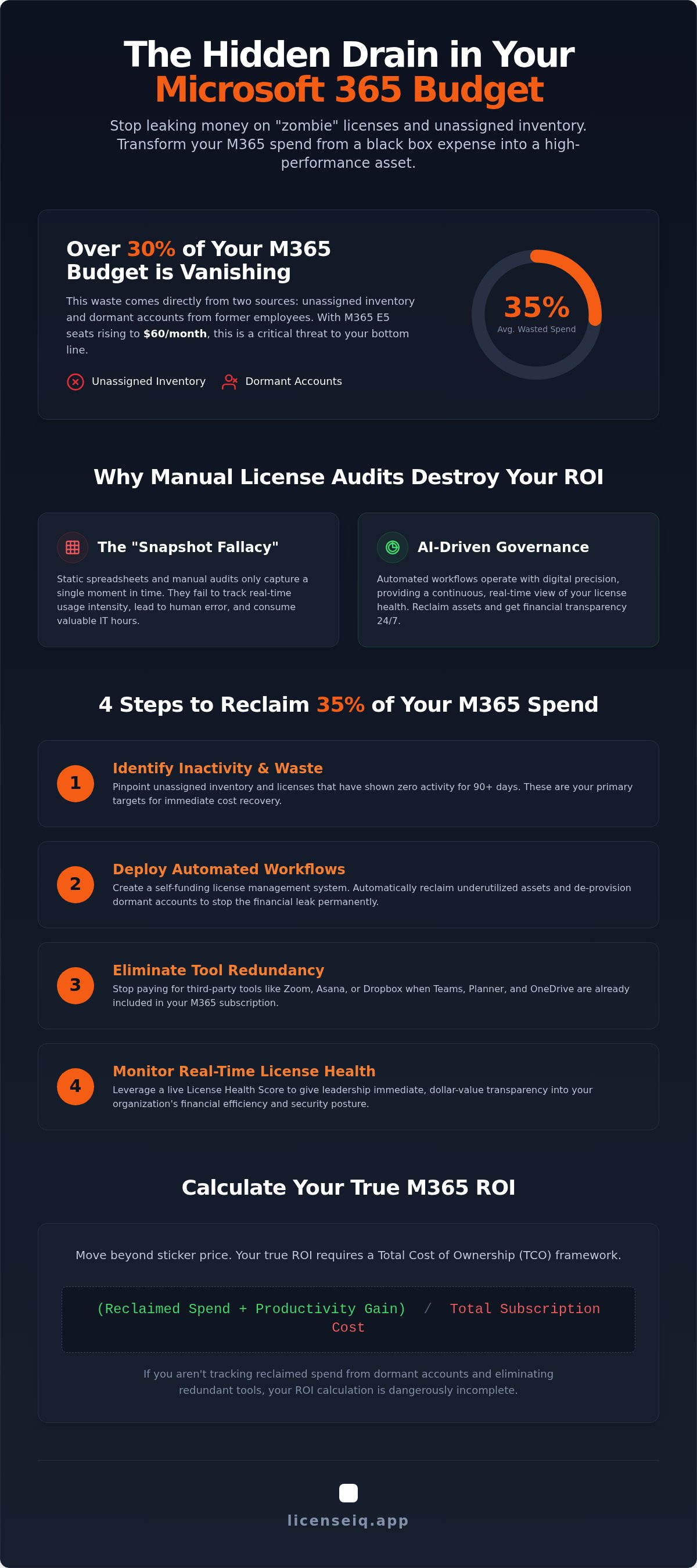 The Hidden Drain in Your Microsoft 365 Budget

Stop leaking money on "zombie" licenses and unassigned inventory. Transform your M365 spend from a black box expense into a high-performance asset.

Over 30% of Your M365 Budget is Vanishing

This waste comes directly from two sources: unassigned inventory and dormant accounts from former employees. With M365 E5 seats rising to $60/month, this is a critical threat to your bottom line.

Unassigned Inventory Dormant Accounts

35%
Avg. Wasted Spend

Why Manual License Audits Destroy Your ROI

The "Snapshot Fallacy"

Static spreadsheets and manual audits only capture a single moment in time. They fail to track real-time usage intensity, lead to human error, and consume valuable IT hours.

AI-Driven Governance

Automated workflows operate with digital precision, providing a continuous, real-time view of your license health. Reclaim assets and get financial transparency 24/7.

4 Steps to Reclaim 35% of Your M365 Spend

1
Identify Inactivity & Waste
Pinpoint unassigned inventory and licenses that have shown zero activity for 90+ days. These are your primary targets for immediate cost recovery.

2
Deploy Automated Workflows
Create a self-funding license management system. Automatically reclaim underutilized assets and de-provision dormant accounts to stop the financial leak permanently.

3
Eliminate Tool Redundancy
Stop paying for third-party tools like Zoom, Asana, or Dropbox when Teams, Planner, and OneDrive are already included in your M365 subscription.

4
Monitor Real-Time License Health
Leverage a live License Health Score to give leadership immediate, dollar-value transparency into your organization's financial efficiency and security posture.

Calculate Your True M365 ROI

Move beyond sticker price. Your true ROI requires a Total Cost of Ownership (TCO) framework.

(Reclaimed Spend + Productivity Gain) / Total Subscription Cost

If you aren't tracking reclaimed spend from dormant accounts and eliminating redundant tools, your ROI calculation is dangerously incomplete.

licenseiq.app